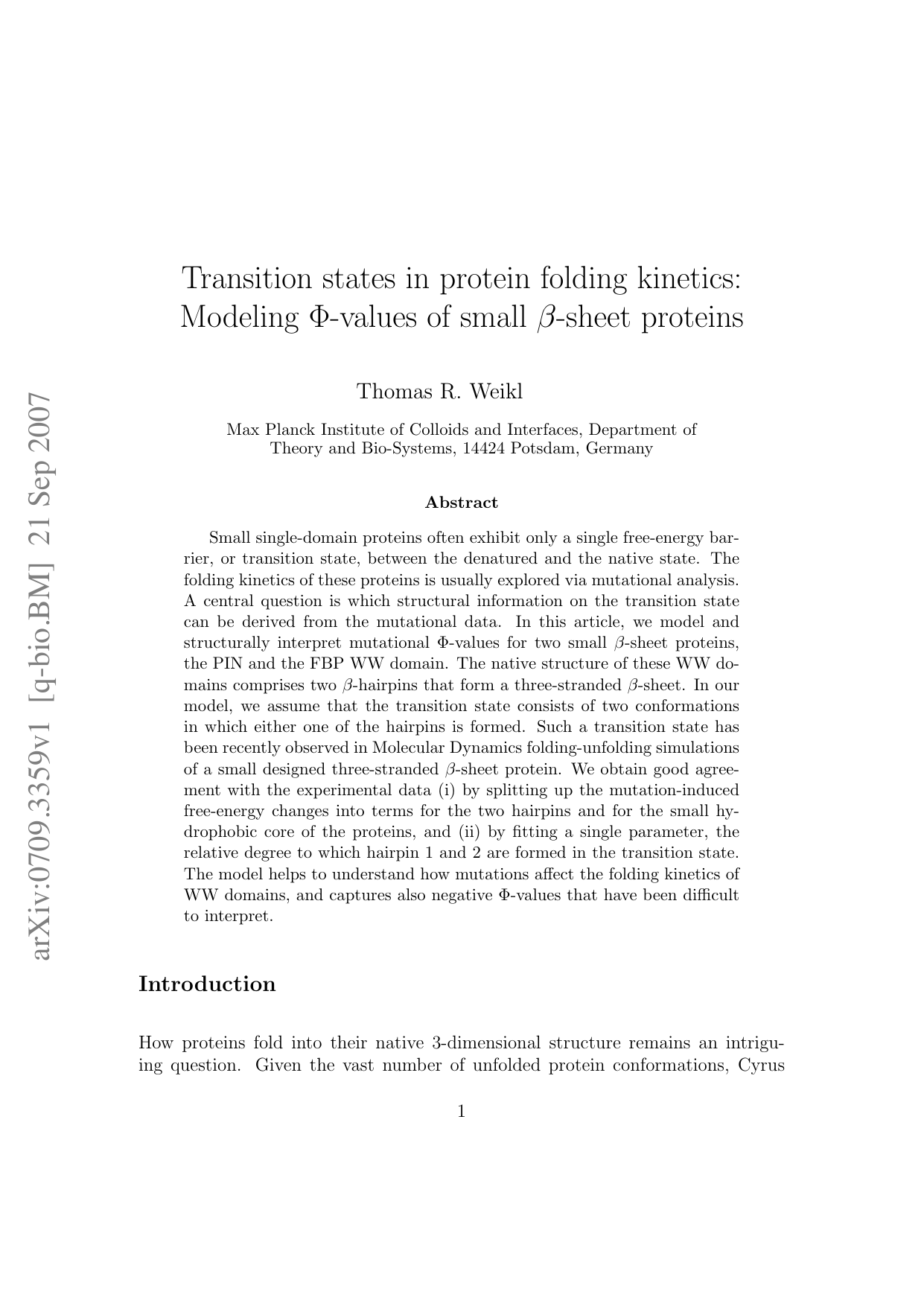 arXiv:0709.3359v1 [q-bio.BM] 21 Sep 2007

Transition states in protein folding kinetics: Modeling $\Phi$-values of small $\beta$-sheet proteins

Thomas R. Weikl

Max Planck Institute of Colloids and Interfaces, Department of Theory and Bio-Systems, 14424 Potsdam, Germany

Abstract

Small single-domain proteins often exhibit only a single free-energy barrier, or transition state, between the denatured and the native state. The folding kinetics of these proteins is usually explored via mutational analysis. A central question is which structural information on the transition state can be derived from the mutational data. In this article, we model and structurally interpret mutational $\Phi$-values for two small $\beta$-sheet proteins, the PIN and the FBP WW domain. The native structure of these WW domains comprises two $\beta$-hairpins that form a three-stranded $\beta$-sheet. In our model, we assume that the transition state consists of two conformations in which either one of the hairpins is formed. Such a transition state has been recently observed in Molecular Dynamics folding-unfolding simulations of a small designed three-stranded $\beta$-sheet protein. We obtain good agreement with the experimental data (i) by splitting up the mutation-induced free-energy changes into terms for the two hairpins and for the small hydrophobic core of the proteins, and (ii) by fitting a single parameter, the relative degree to which hairpin 1 and 2 are formed in the transition state. The model helps to understand how mutations affect the folding kinetics of WW domains, and captures also negative $\Phi$-values that have been difficult to interpret.

Introduction

How proteins fold into their native 3-dimensional structure remains an intriguing question. Given the vast number of unfolded protein conformations, Cyrus

1